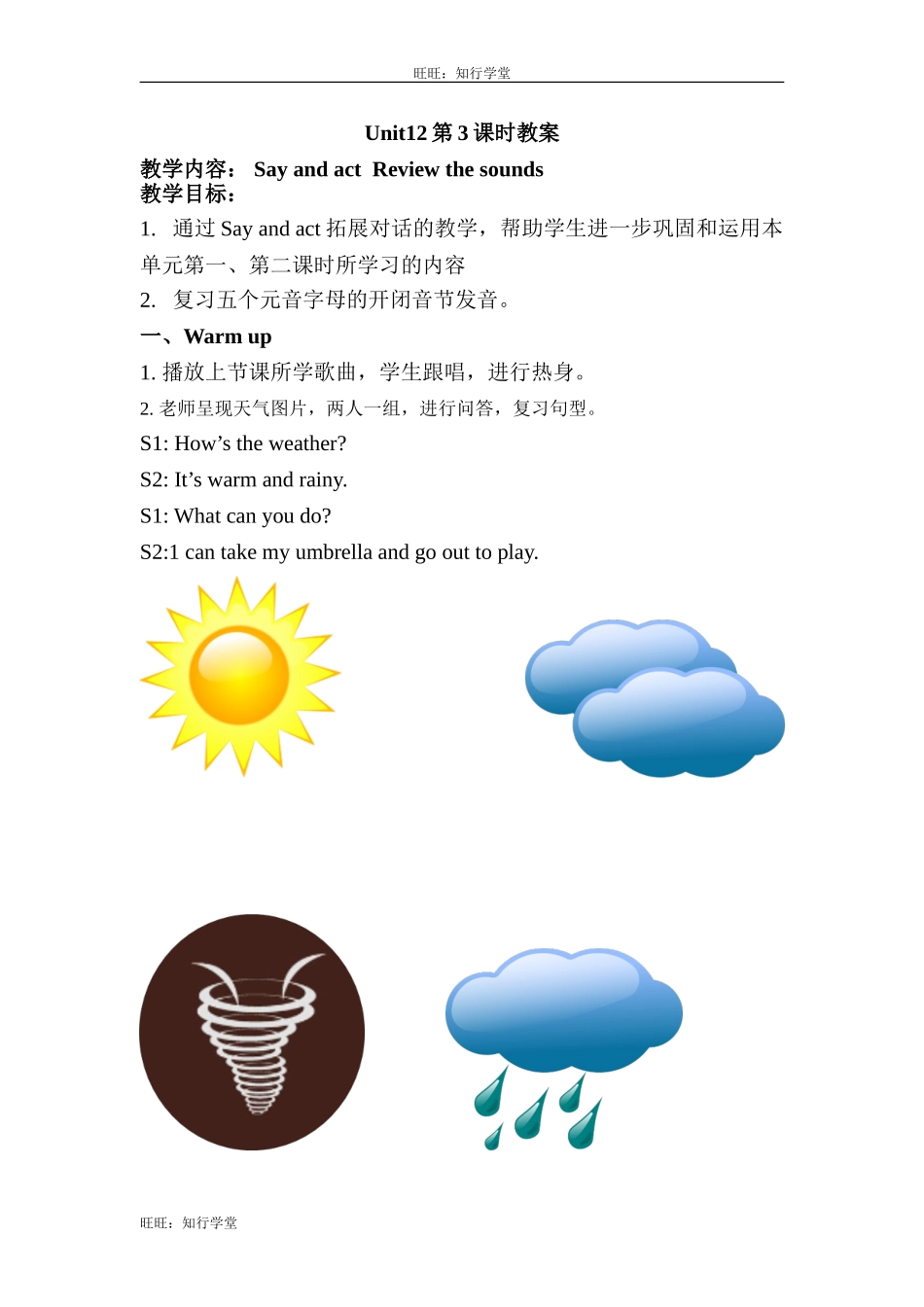 旺旺：知行学堂

Unit12 第 3 课时教案

教学内容： Say and act Review the sounds
教学目标：

1. 通过 Say and act 拓展对话的教学，帮助学生进一步巩固和运用本单元第一、第二课时所学习的内容

2. 复习五个元音字母的开闭音节发音。

一、Warm up

1. 播放上节课所学歌曲，学生跟唱，进行热身。

2. 老师呈现天气图片，两人一组，进行问答，复习句型。

S1: How’s the weather?

S2: It’s warm and rainy.

S1: What can you do?

S2:1 can take my umbrella and go out to play.

旺旺：知行学堂